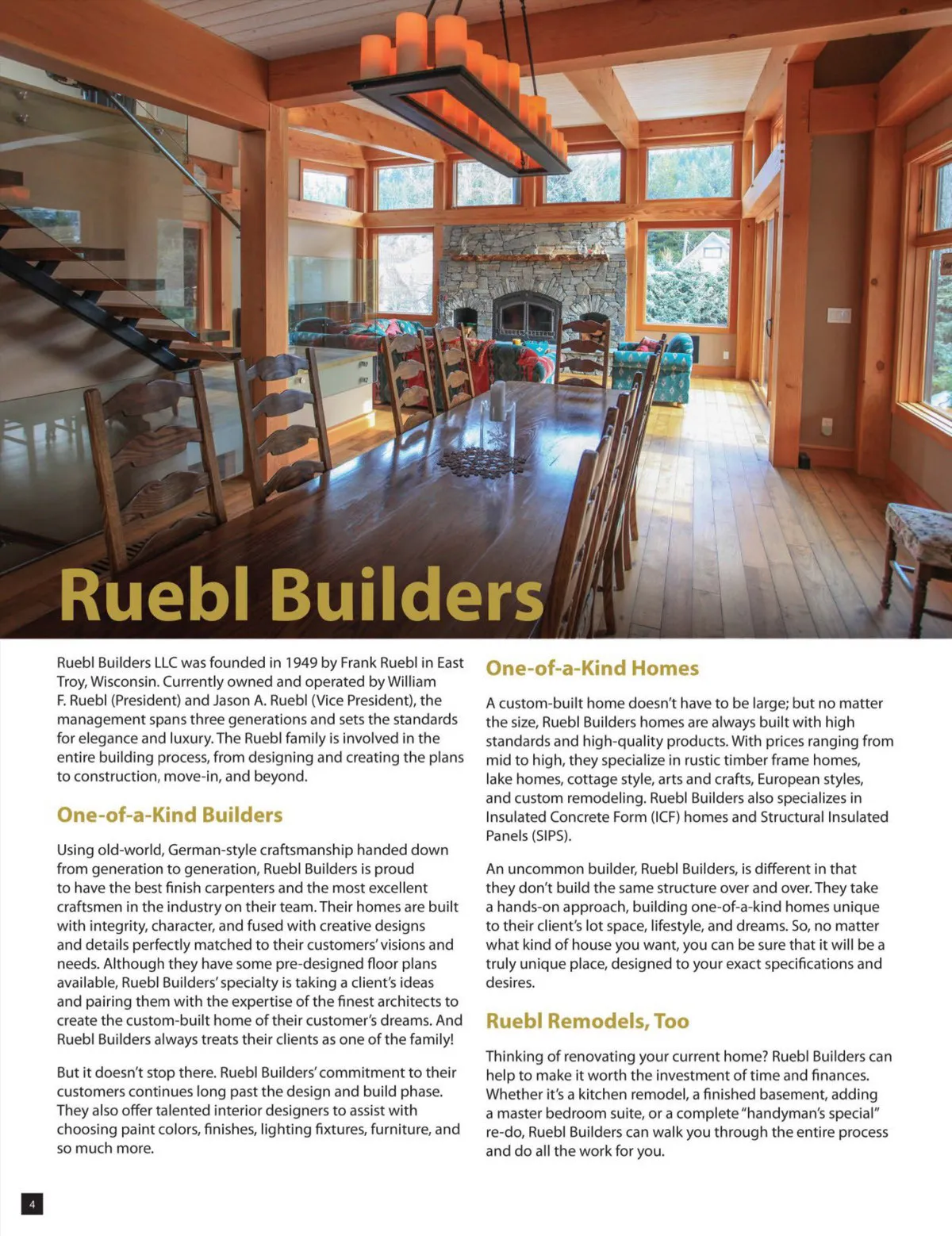 Ruebl Builders

Ruebl Builders LLC was founded in 1949 by Frank Ruebl in East Troy, Wisconsin. Currently owned and operated by William F. Ruebl (President) and Jason A. Ruebl (Vice President), the management spans three generations and sets the standards for elegance and luxury. The Ruebl family is involved in the entire building process, from designing and creating the plans to construction, move-in, and beyond.

One-of-a-Kind Builders

Using old-world, German-style craftsmanship handed down from generation to generation, Ruebl Builders is proud to have the best finish carpenters and the most excellent craftsmen in the industry on their team. Their homes are built with integrity, character, and fused with creative designs and details perfectly matched to their customers' visions and needs. Although they have some pre-designed floor plans available, Ruebl Builders' specialty is taking a client's ideas and pairing them with the expertise of the finest architects to create the custom-built home of their customer's dreams. And Ruebl Builders always treats their clients as one of the family!

But it doesn't stop there. Ruebl Builders' commitment to their customers continues long past the design and build phase. They also offer talented interior designers to assist with choosing paint colors, finishes, lighting fixtures, furniture, and so much more.

One-of-a-Kind Homes

A custom-built home doesn't have to be large; but no matter the size, Ruebl Builders homes are always built with high standards and high-quality products. With prices ranging from mid to high, they specialize in rustic timber frame homes, lake homes, cottage style, arts and crafts, European styles, and custom remodeling. Ruebl Builders also specializes in Insulated Concrete Form (ICF) homes and Structural Insulated Panels (SIPS).

An uncommon builder, Ruebl Builders, is different in that they don't build the same structure over and over. They take a hands-on approach, building one-of-a-kind homes unique to their client's lot space, lifestyle, and dreams. So, no matter what kind of house you want, you can be sure that it will be a truly unique place, designed to your exact specifications and desires.

Ruebl Remodels, Too

Thinking of renovating your current home? Ruebl Builders can help to make it worth the investment of time and finances. Whether it's a kitchen remodel, a finished basement, adding a master bedroom suite, or a complete "handyman's special" re-do, Ruebl Builders can walk you through the entire process and do all the work for you.

4